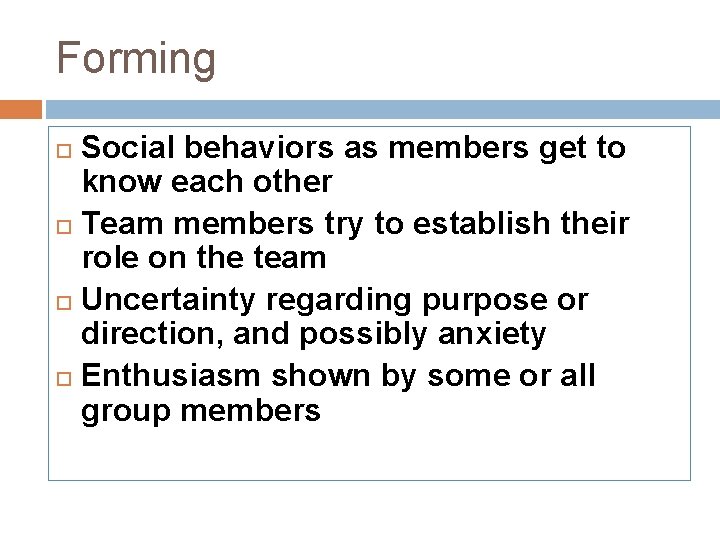 Forming

Social behaviors as members get to know each other

Team members try to establish their role on the team

Uncertainty regarding purpose or direction, and possibly anxiety

Enthusiasm shown by some or all group members